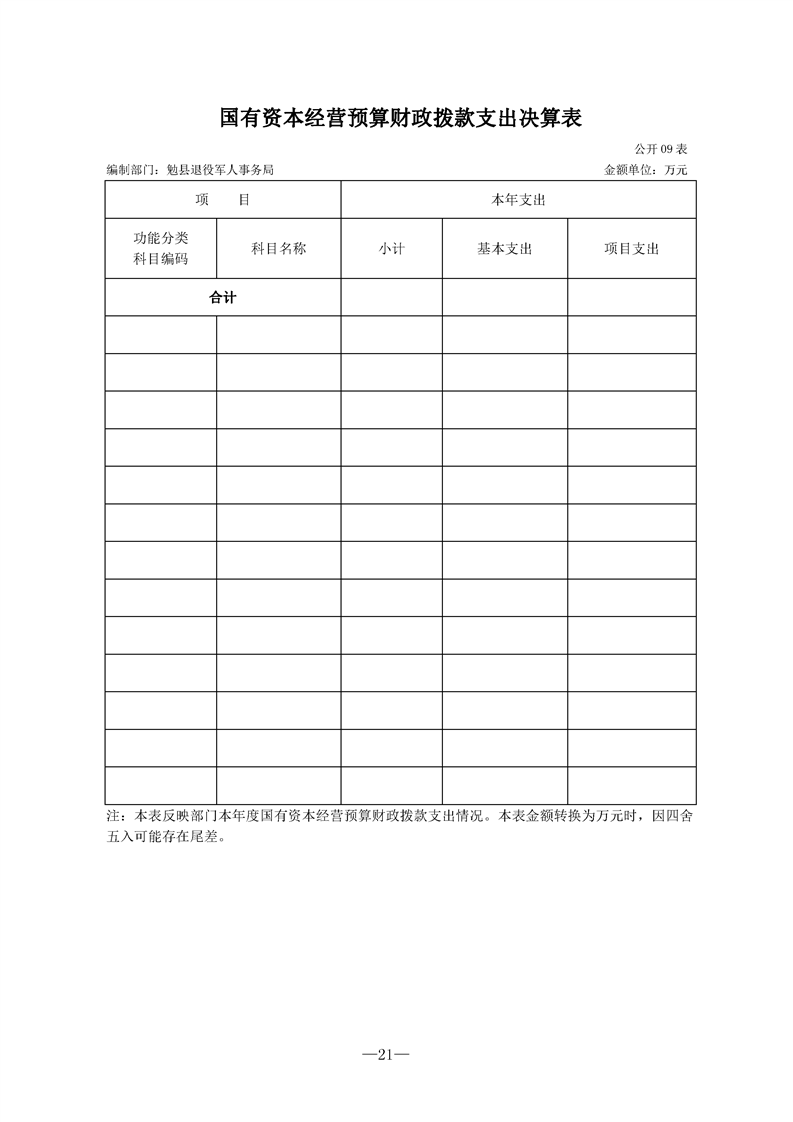 国有资本经营预算财政拨款支出决算表

公开09表

编制部门：勉县退役军人事务局 金额单位：万元

| 项　　目 | | 本年支出 | | |
|---|---|---|---|---|
| 功能分类科目编码 | 科目名称 | 小计 | 基本支出 | 项目支出 |
| 合计 | | | | |
| | | | | |
| | | | | |
| | | | | |
| | | | | |
| | | | | |
| | | | | |
| | | | | |
| | | | | |
| | | | | |
| | | | | |
| | | | | |
| | | | | |
| | | | | |

注：本表反映部门本年度国有资本经营预算财政拨款支出情况。本表金额转换为万元时，因四舍五入可能存在尾差。

—21—